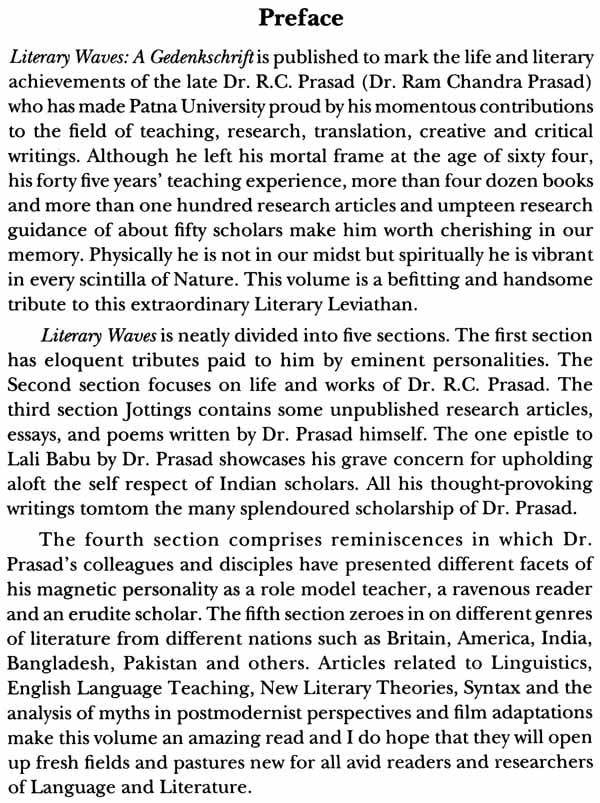 Preface

Literary Waves: A Gedenkschrift is published to mark the life and literary achievements of the late Dr. R.C. Prasad (Dr. Ram Chandra Prasad) who has made Patna University proud by his momentous contributions to the field of teaching, research, translation, creative and critical writings. Although he left his mortal frame at the age of sixty four, his forty five years' teaching experience, more than four dozen books and more than one hundred research articles and umpteen research guidance of about fifty scholars make him worth cherishing in our memory. Physically he is not in our midst but spiritually he is vibrant in every scintilla of Nature. This volume is a befitting and handsome tribute to this extraordinary Literary Leviathan.

Literary Waves is neatly divided into five sections. The first section has eloquent tributes paid to him by eminent personalities. The Second section focuses on life and works of Dr. R.C. Prasad. The third section Jottings contains some unpublished research articles, essays, and poems written by Dr. Prasad himself. The one epistle to Lali Babu by Dr. Prasad showcases his grave concern for upholding aloft the self respect of Indian scholars. All his thought-provoking writings tomtom the many splendoured scholarship of Dr. Prasad.

The fourth section comprises reminiscences in which Dr. Prasad's colleagues and disciples have presented different facets of his magnetic personality as a role model teacher, a ravenous reader and an erudite scholar. The fifth section zeroes in on different genres of literature from different nations such as Britain, America, India, Bangladesh, Pakistan and others. Articles related to Linguistics, English Language Teaching, New Literary Theories, Syntax and the analysis of myths in postmodernist perspectives and film adaptations make this volume an amazing read and I do hope that they will open up fresh fields and pastures new for all avid readers and researchers of Language and Literature.